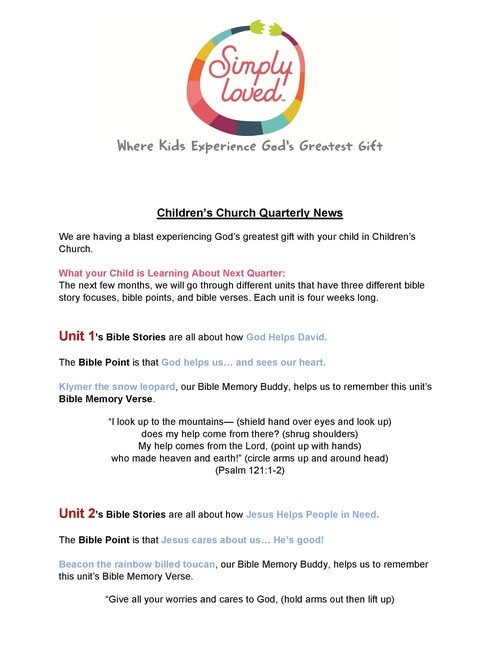 Simply loved™

Where Kids Experience God's Greatest Gift

Children's Church Quarterly News

We are having a blast experiencing God's greatest gift with your child in Children's Church.

What your Child is Learning About Next Quarter:
The next few months, we will go through different units that have three different bible story focuses, bible points, and bible verses. Each unit is four weeks long.

Unit 1's Bible Stories are all about how God Helps David.

The Bible Point is that God helps us… and sees our heart.

Klymer the snow leopard, our Bible Memory Buddy, helps us to remember this unit's Bible Memory Verse.

"I look up to the mountains— (shield hand over eyes and look up)
does my help come from there? (shrug shoulders)
My help comes from the Lord, (point up with hands)
who made heaven and earth!" (circle arms up and around head)
(Psalm 121:1-2)

Unit 2's Bible Stories are all about how Jesus Helps People in Need.

The Bible Point is that Jesus cares about us… He's good!

Beacon the rainbow billed toucan, our Bible Memory Buddy, helps us to remember this unit's Bible Memory Verse.

"Give all your worries and cares to God, (hold arms out then lift up)